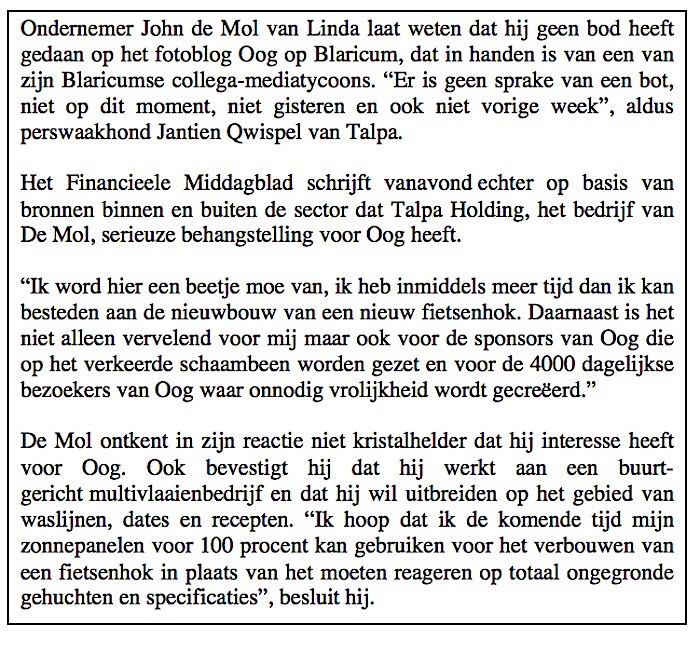 Ondernemer John de Mol van Linda laat weten dat hij geen bod heeft gedaan op het fotoblog Oog op Blaricum, dat in handen is van een van zijn Blaricumse collega-mediatycoons. “Er is geen sprake van een bot, niet op dit moment, niet gisteren en ook niet vorige week”, aldus perswaakhond Jantien Qwispel van Talpa.

Het Financieele Middagblad schrijft vanavond echter op basis van bronnen binnen en buiten de sector dat Talpa Holding, het bedrijf van De Mol, serieuze behangstelling voor Oog heeft.

“Ik word hier een beetje moe van, ik heb inmiddels meer tijd dan ik kan besteden aan de nieuwbouw van een nieuw fietsenhok. Daarnaast is het niet alleen vervelend voor mij maar ook voor de sponsors van Oog die op het verkeerde schaambeen worden gezet en voor de 4000 dagelijkse bezoekers van Oog waar onnodig vrolijkheid wordt gecreëerd.”

De Mol ontkent in zijn reactie niet kristalhelder dat hij interesse heeft voor Oog. Ook bevestigt hij dat hij werkt aan een buurtgericht multivlaaienbedrijf en dat hij wil uitbreiden op het gebied van waslijnen, dates en recepten. “Ik hoop dat ik de komende tijd mijn zonnepanelen voor 100 procent kan gebruiken voor het verbouwen van een fietsenhok in plaats van het moeten reageren op totaal ongegronde gehuchten en specificaties”, besluit hij.